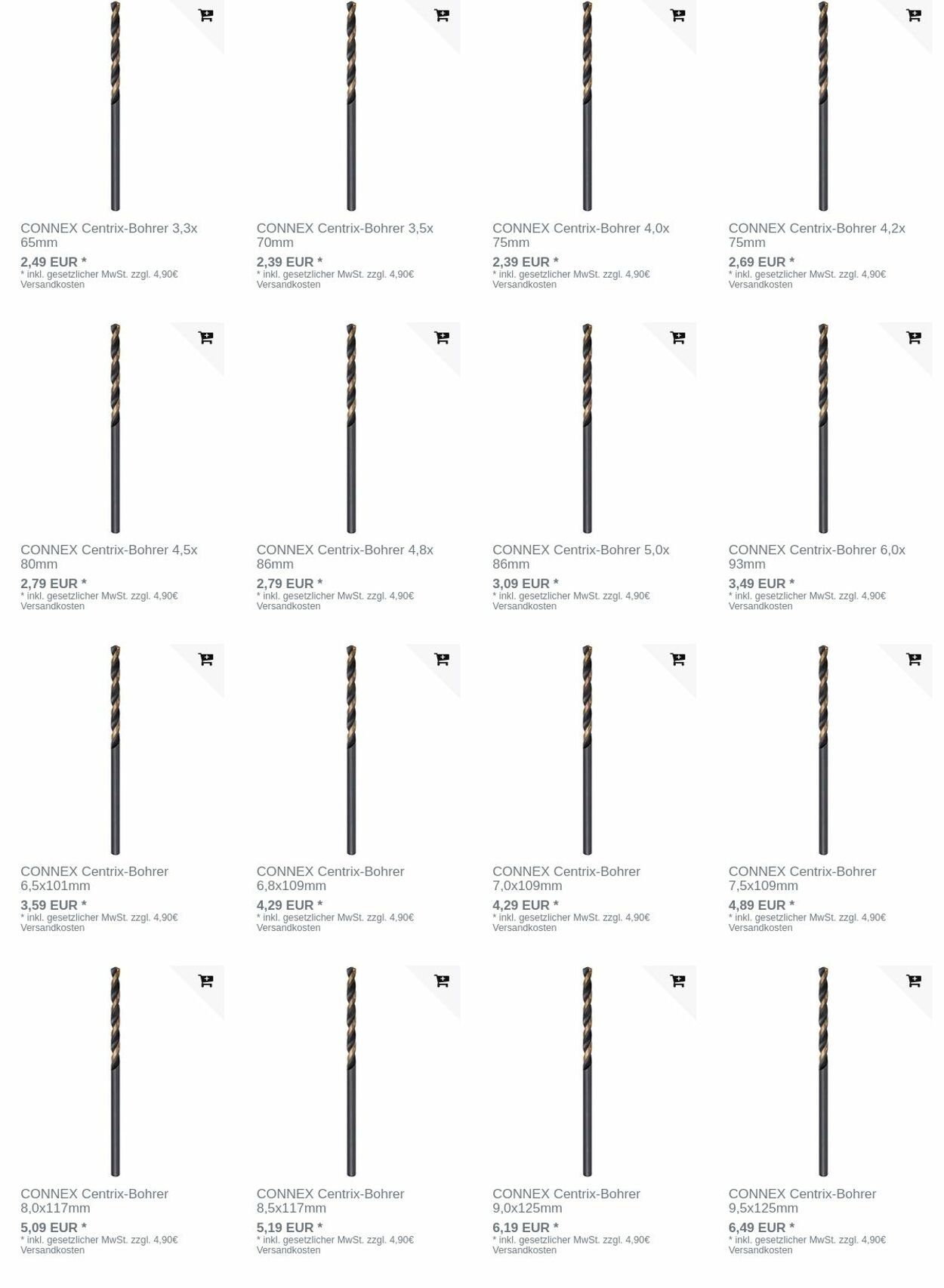 CONNEX Centrix-Bohrer 3,3x 65mm
2,49 EUR *
* inkl. gesetzlicher MwSt. zzgl. 4,90€ Versandkosten

CONNEX Centrix-Bohrer 3,5x 70mm
2,39 EUR *
* inkl. gesetzlicher MwSt. zzgl. 4,90€ Versandkosten

CONNEX Centrix-Bohrer 4,0x 75mm
2,39 EUR *
* inkl. gesetzlicher MwSt. zzgl. 4,90€ Versandkosten

CONNEX Centrix-Bohrer 4,2x 75mm
2,69 EUR *
* inkl. gesetzlicher MwSt. zzgl. 4,90€ Versandkosten

CONNEX Centrix-Bohrer 4,5x 80mm
2,79 EUR *
* inkl. gesetzlicher MwSt. zzgl. 4,90€ Versandkosten

CONNEX Centrix-Bohrer 4,8x 86mm
2,79 EUR *
* inkl. gesetzlicher MwSt. zzgl. 4,90€ Versandkosten

CONNEX Centrix-Bohrer 5,0x 86mm
3,09 EUR *
* inkl. gesetzlicher MwSt. zzgl. 4,90€ Versandkosten

CONNEX Centrix-Bohrer 6,0x 93mm
3,49 EUR *
* inkl. gesetzlicher MwSt. zzgl. 4,90€ Versandkosten

CONNEX Centrix-Bohrer 6,5x101mm
3,59 EUR *
* inkl. gesetzlicher MwSt. zzgl. 4,90€ Versandkosten

CONNEX Centrix-Bohrer 6,8x109mm
4,29 EUR *
* inkl. gesetzlicher MwSt. zzgl. 4,90€ Versandkosten

CONNEX Centrix-Bohrer 7,0x109mm
4,29 EUR *
* inkl. gesetzlicher MwSt. zzgl. 4,90€ Versandkosten

CONNEX Centrix-Bohrer 7,5x109mm
4,89 EUR *
* inkl. gesetzlicher MwSt. zzgl. 4,90€ Versandkosten

CONNEX Centrix-Bohrer 8,0x117mm
5,09 EUR *
* inkl. gesetzlicher MwSt. zzgl. 4,90€ Versandkosten

CONNEX Centrix-Bohrer 8,5x117mm
5,19 EUR *
* inkl. gesetzlicher MwSt. zzgl. 4,90€ Versandkosten

CONNEX Centrix-Bohrer 9,0x125mm
6,19 EUR *
* inkl. gesetzlicher MwSt. zzgl. 4,90€ Versandkosten

CONNEX Centrix-Bohrer 9,5x125mm
6,49 EUR *
* inkl. gesetzlicher MwSt. zzgl. 4,90€ Versandkosten